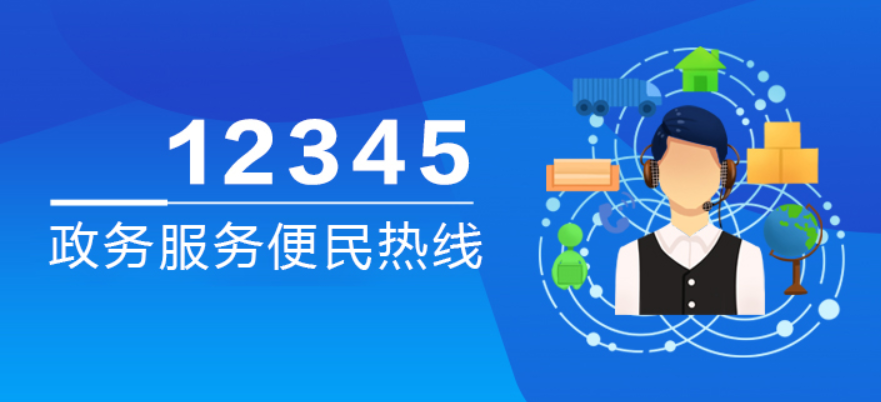 12345
政务服务便民热线